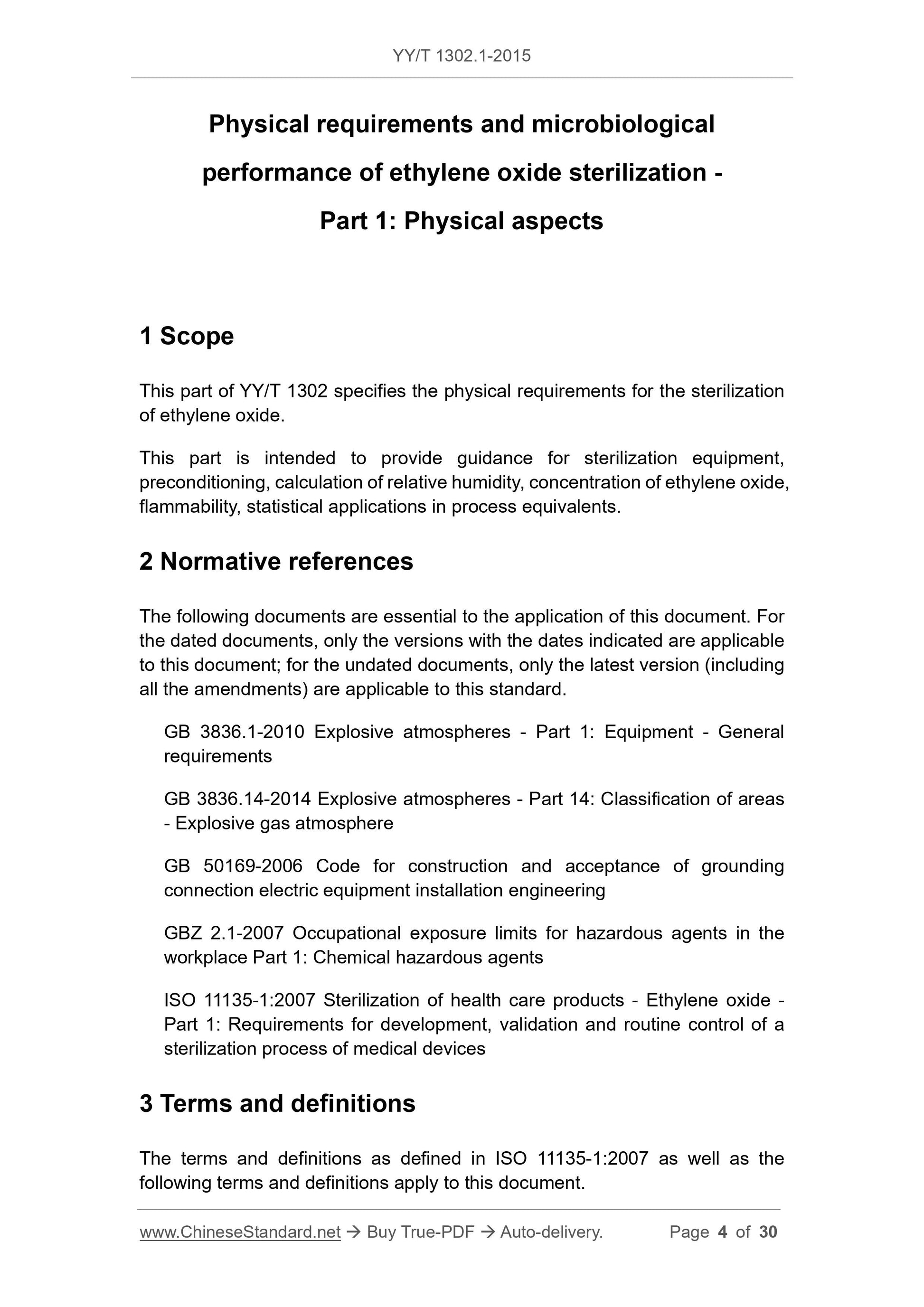 YY/T 1302.1-2015

Physical requirements and microbiological performance of ethylene oxide sterilization - Part 1: Physical aspects

1 Scope

This part of YY/T 1302 specifies the physical requirements for the sterilization of ethylene oxide.

This part is intended to provide guidance for sterilization equipment, preconditioning, calculation of relative humidity, concentration of ethylene oxide, flammability, statistical applications in process equivalents.

2 Normative references

The following documents are essential to the application of this document. For the dated documents, only the versions with the dates indicated are applicable to this document; for the undated documents, only the latest version (including all the amendments) are applicable to this standard.

GB 3836.1-2010 Explosive atmospheres - Part 1: Equipment - General requirements

GB 3836.14-2014 Explosive atmospheres - Part 14: Classification of areas - Explosive gas atmosphere

GB 50169-2006 Code for construction and acceptance of grounding connection electric equipment installation engineering

GBZ 2.1-2007 Occupational exposure limits for hazardous agents in the workplace Part 1: Chemical hazardous agents

ISO 11135-1:2007 Sterilization of health care products - Ethylene oxide - Part 1: Requirements for development, validation and routine control of a sterilization process of medical devices

3 Terms and definitions

The terms and definitions as defined in ISO 11135-1:2007 as well as the following terms and definitions apply to this document.

www.ChineseStandard.net → Buy True-PDF → Auto-delivery. Page 4 of 30